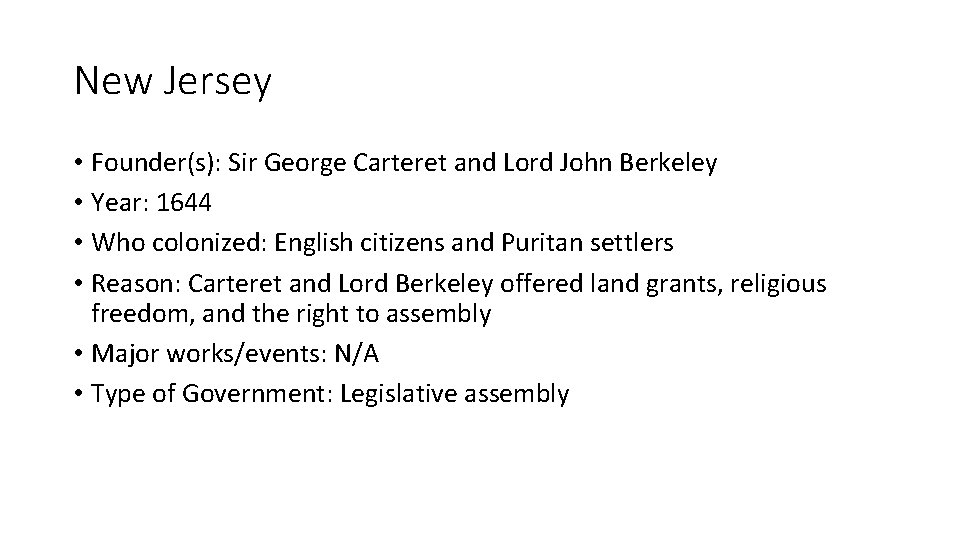 New Jersey

• Founder(s): Sir George Carteret and Lord John Berkeley
• Year: 1644
• Who colonized: English citizens and Puritan settlers
• Reason: Carteret and Lord Berkeley offered land grants, religious freedom, and the right to assembly
• Major works/events: N/A
• Type of Government: Legislative assembly